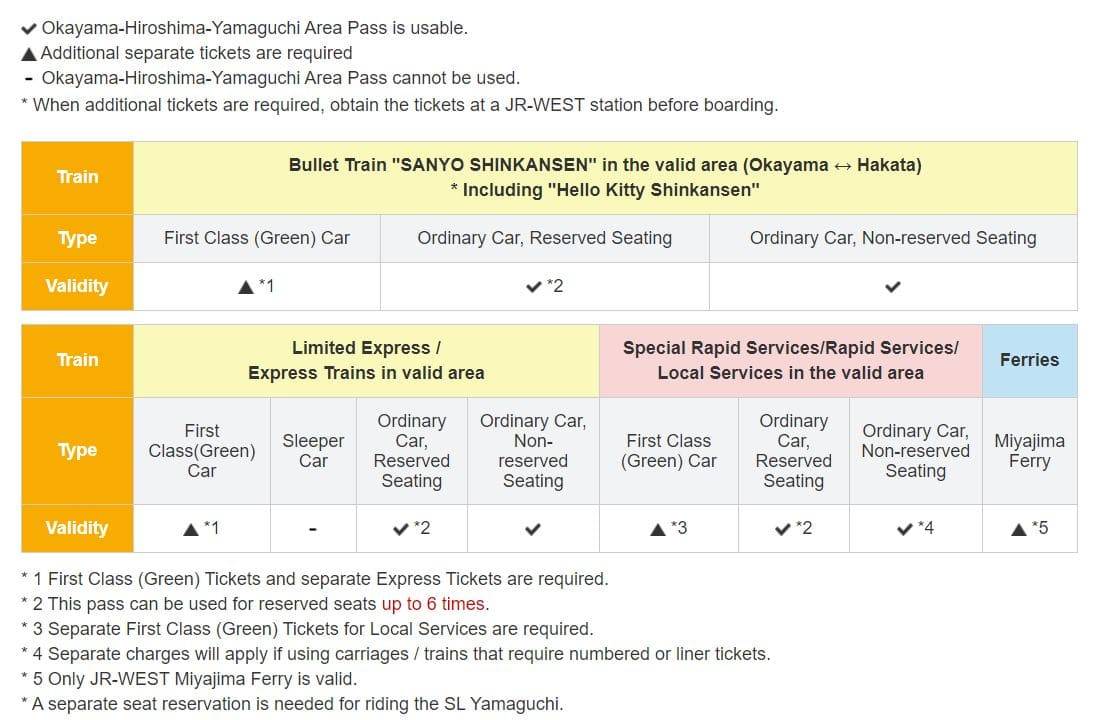 ✔ Okayama-Hiroshima-Yamaguchi Area Pass is usable.
▲ Additional separate tickets are required
- Okayama-Hiroshima-Yamaguchi Area Pass cannot be used.
* When additional tickets are required, obtain the tickets at a JR-WEST station before boarding.

| Train | Bullet Train "SANYO SHINKANSEN" in the valid area (Okayama ↔ Hakata) * Including "Hello Kitty Shinkansen" | | |
|---|---|---|---|
| Type | First Class (Green) Car | Ordinary Car, Reserved Seating | Ordinary Car, Non-reserved Seating |
| Validity | ▲ *1 | ✔ *2 | ✔ |

| Train | Limited Express / Express Trains in valid area | | | | Special Rapid Services/Rapid Services/ Local Services in the valid area | | | Ferries |
|---|---|---|---|---|---|---|---|---|
| Type | First Class(Green) Car | Sleeper Car | Ordinary Car, Reserved Seating | Ordinary Car, Non-reserved Seating | First Class (Green) Car | Ordinary Car, Reserved Seating | Ordinary Car, Non-reserved Seating | Miyajima Ferry |
| Validity | ▲ *1 | - | ✔ *2 | ✔ | ▲ *3 | ✔ *2 | ✔ *4 | ▲ *5 |

* 1 First Class (Green) Tickets and separate Express Tickets are required.
* 2 This pass can be used for reserved seats up to 6 times.
* 3 Separate First Class (Green) Tickets for Local Services are required.
* 4 Separate charges will apply if using carriages / trains that require numbered or liner tickets.
* 5 Only JR-WEST Miyajima Ferry is valid.
* A separate seat reservation is needed for riding the SL Yamaguchi.